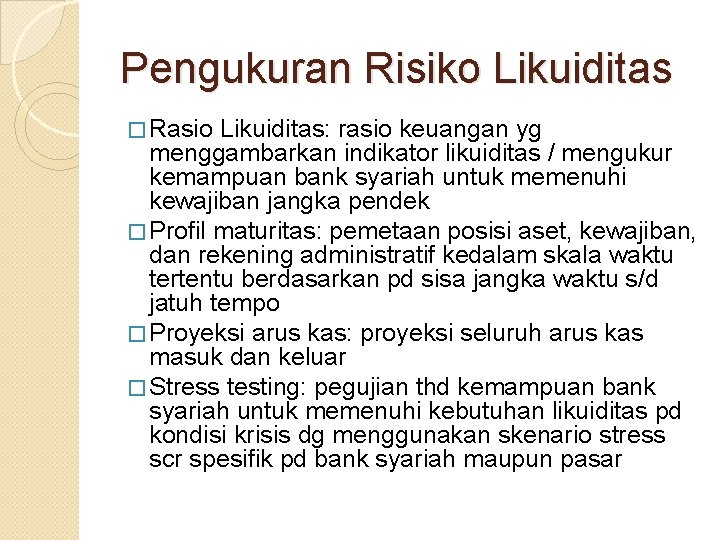 Pengukuran Risiko Likuiditas

□ Rasio Likuiditas: rasio keuangan yg menggambarkan indikator likuiditas / mengukur kemampuan bank syariah untuk memenuhi kewajiban jangka pendek

□ Profil maturitas: pemetaan posisi aset, kewajiban, dan rekening administratif kedalam skala waktu tertentu berdasarkan pd sisa jangka waktu s/d jatuh tempo

□ Proyeksi arus kas: proyeksi seluruh arus kas masuk dan keluar

□ Stress testing: pegujian thd kemampuan bank syariah untuk memenuhi kebutuhan likuiditas pd kondisi krisis dg menggunakan skenario stress scr spesifik pd bank syariah maupun pasar